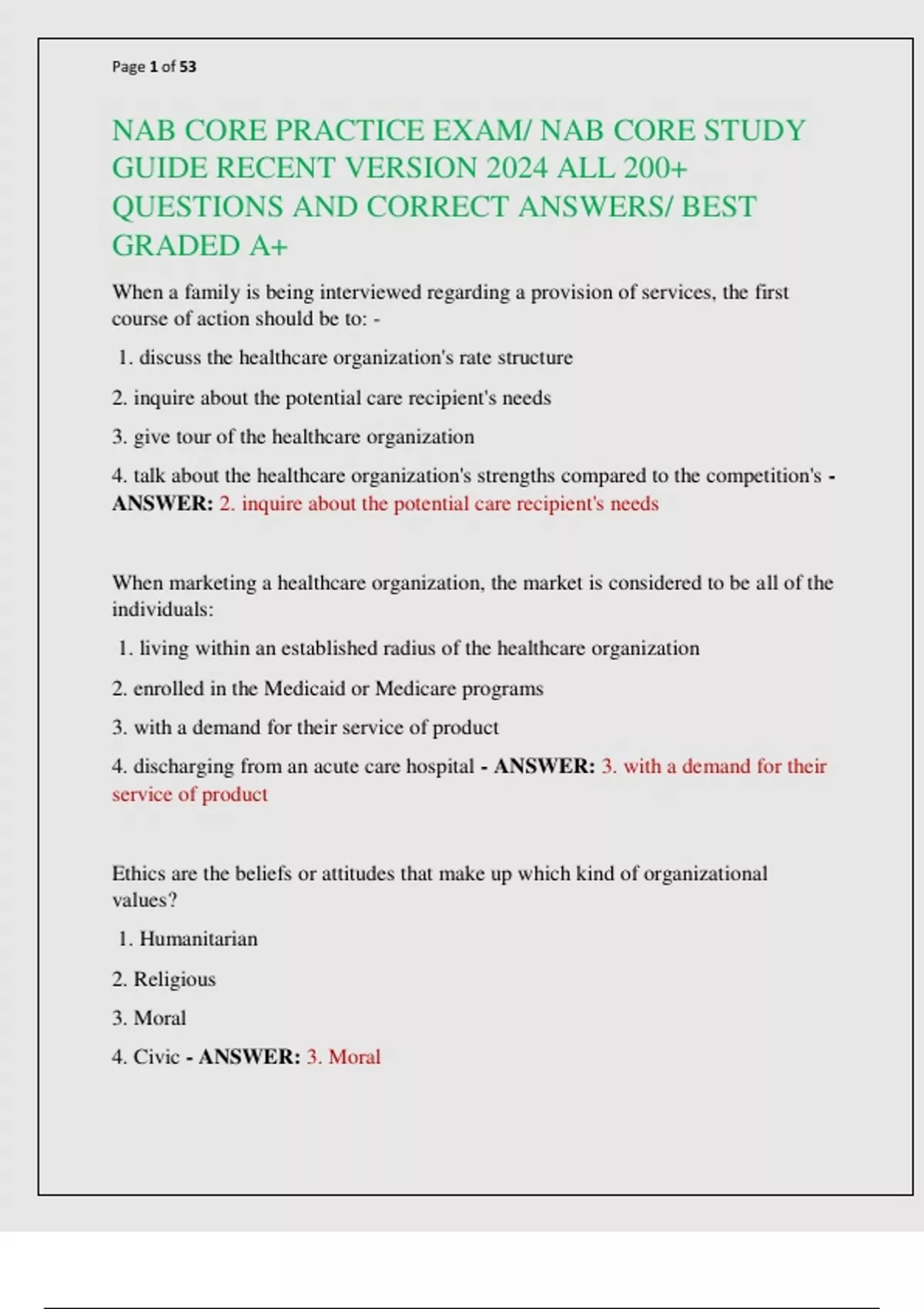 Page 1 of 53

NAB CORE PRACTICE EXAM/ NAB CORE STUDY GUIDE RECENT VERSION 2024 ALL 200+ QUESTIONS AND CORRECT ANSWERS/ BEST GRADED A+

When a family is being interviewed regarding a provision of services, the first course of action should be to: -

1. discuss the healthcare organization's rate structure

2. inquire about the potential care recipient's needs

3. give tour of the healthcare organization

4. talk about the healthcare organization's strengths compared to the competition's - ANSWER: 2. inquire about the potential care recipient's needs

When marketing a healthcare organization, the market is considered to be all of the individuals:

1. living within an established radius of the healthcare organization

2. enrolled in the Medicaid or Medicare programs

3. with a demand for their service of product

4. discharging from an acute care hospital - ANSWER: 3. with a demand for their service of product

Ethics are the beliefs or attitudes that make up which kind of organizational values?

1. Humanitarian

2. Religious

3. Moral

4. Civic - ANSWER: 3. Moral